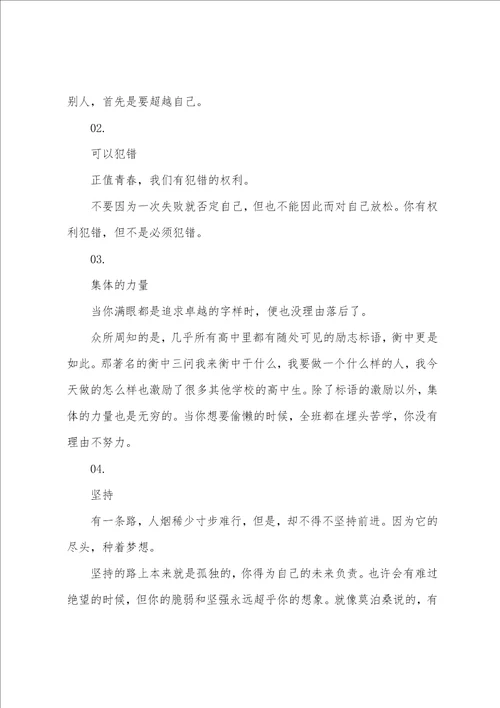 别人，首先是要超越自己。

02.

可以犯错

正值青春，我们有犯错的权利。

不要因为一次失败就否定自己，但也不能因此而对自己放松。你有权利犯错，但不是必须犯错。

03.

集体的力量

当你满眼都是追求卓越的字样时，便也没理由落后了。

众所周知的是，几乎所有高中里都有随处可见的励志标语，衡中更是如此。那著名的衡中三问我来衡中干什么，我要做一个什么样的人，我今天做的怎么样也激励了很多其他学校的高中生。除了标语的激励以外，集体的力量也是无穷的。当你想要偷懒的时候，全班都在埋头苦学，你没有理由不努力。

04.

坚持

有一条路，人烟稀少寸步难行，但是，却不得不坚持前进。因为它的尽头，种着梦想。

坚持的路上本来就是孤独的，你得为自己的未来负责。也许会有难过绝望的时候，但你的脆弱和坚强永远超乎你的想象。就像莫泊桑说的，有